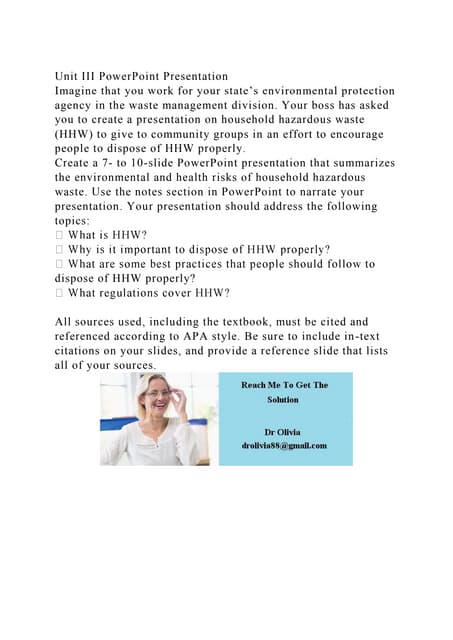 Unit III PowerPoint Presentation
Imagine that you work for your state's environmental protection agency in the waste management division. Your boss has asked you to create a presentation on household hazardous waste (HHW) to give to community groups in an effort to encourage people to dispose of HHW properly.
Create a 7- to 10-slide PowerPoint presentation that summarizes the environmental and health risks of household hazardous waste. Use the notes section in PowerPoint to narrate your presentation. Your presentation should address the following topics:
 What is HHW?
 Why is it important to dispose of HHW properly?
 What are some best practices that people should follow to dispose of HHW properly?
 What regulations cover HHW?

All sources used, including the textbook, must be cited and referenced according to APA style. Be sure to include in-text citations on your slides, and provide a reference slide that lists all of your sources.

Reach Me To Get The Solution

Dr Olivia
drolivia88@gmail.com